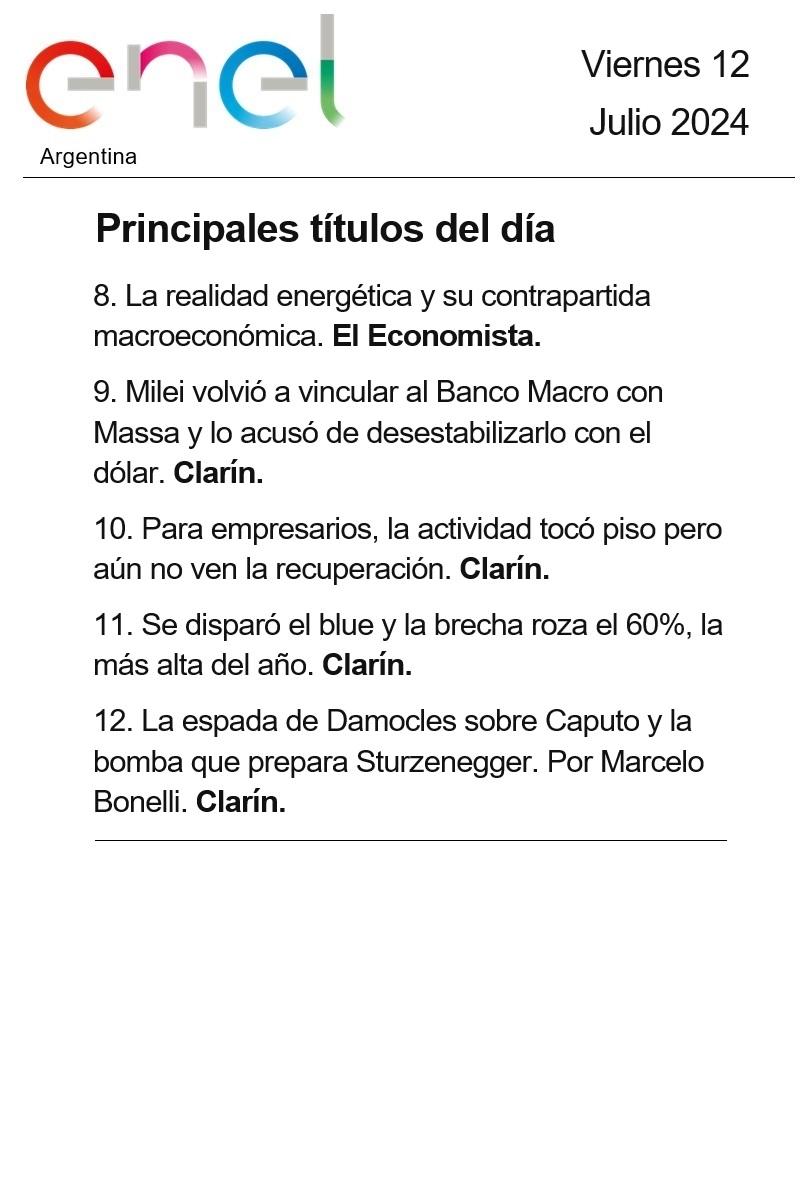 enel
Argentina

Viernes 12
Julio 2024

Principales títulos del día

8. La realidad energética y su contrapartida macroeconómica. El Economista.

9. Milei volvió a vincular al Banco Macro con Massa y lo acusó de desestabilizarlo con el dólar. Clarín.

10. Para empresarios, la actividad tocó piso pero aún no ven la recuperación. Clarín.

11. Se disparó el blue y la brecha roza el 60%, la más alta del año. Clarín.

12. La espada de Damocles sobre Caputo y la bomba que prepara Sturzenegger. Por Marcelo Bonelli. Clarín.